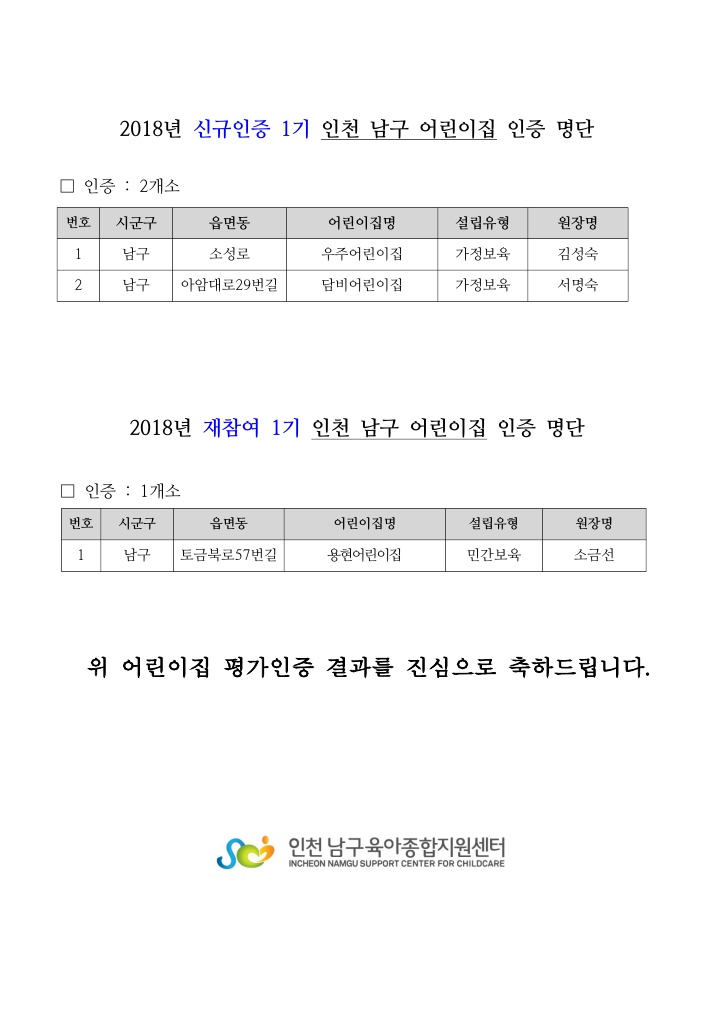 2018년 신규인증 1기 인천 남구 어린이집 인증 명단

□ 인증 : 2개소

| 번호 | 시군구 | 읍면동 | 어린이집명 | 설립유형 | 원장명 |
|---|---|---|---|---|---|
| 1 | 남구 | 소성로 | 우주어린이집 | 가정보육 | 김성숙 |
| 2 | 남구 | 아암대로29번길 | 담비어린이집 | 가정보육 | 서명숙 |

2018년 재참여 1기 인천 남구 어린이집 인증 명단

□ 인증 : 1개소

| 번호 | 시군구 | 읍면동 | 어린이집명 | 설립유형 | 원장명 |
|---|---|---|---|---|---|
| 1 | 남구 | 토금북로57번길 | 용현어린이집 | 민간보육 | 소금선 |

위 어린이집 평가인증 결과를 진심으로 축하드립니다.

인천 남구육아종합지원센터
INCHEON NAMGU SUPPORT CENTER FOR CHILDCARE